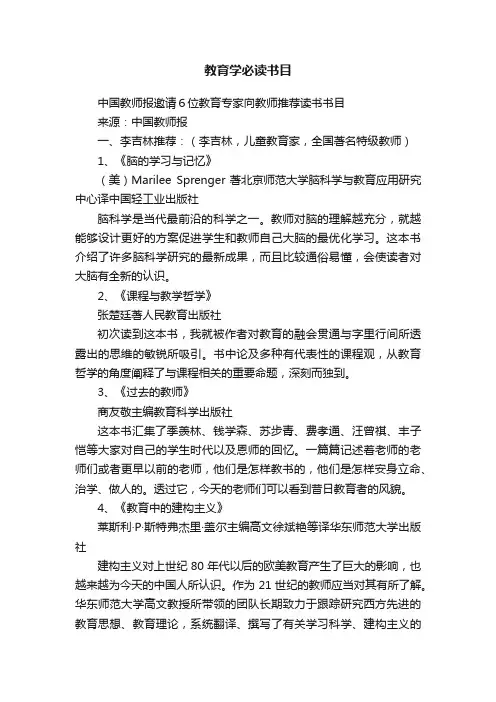 教育学必读书目

中国教师报邀请6位教育专家向教师推荐读书书目

来源：中国教师报

一、李吉林推荐：（李吉林，儿童教育家，全国著名特级教师）

1、《脑的学习与记忆》

（美）Marilee Sprenger 著北京师范大学脑科学与教育应用研究中心译中国轻工业出版社

脑科学是当代最前沿的科学之一。教师对脑的理解越充分，就越能够设计更好的方案促进学生和教师自己大脑的最优化学习。这本书介绍了许多脑科学研究的最新成果，而且比较通俗易懂，会使读者对大脑有全新的认识。

2、《课程与教学哲学》

张楚廷著人民教育出版社

初次读到这本书，我就被作者对教育的融会贯通与字里行间所透露出的思维的敏锐所吸引。书中论及多种有代表性的课程观，从教育哲学的角度阐释了与课程相关的重要命题，深刻而独到。

3、《过去的教师》

商友敬主编教育科学出版社

这本书汇集了季羡林、钱学森、苏步青、费孝通、汪曾祺、丰子恺等大家对自己的学生时代以及恩师的回忆。一篇篇记述着老师的老师们或者更早以前的老师，他们是怎样教书的，他们是怎样安身立命、治学、做人的。透过它，今天的老师们可以看到昔日教育者的风貌。

4、《教育中的建构主义》

莱斯利·P·斯特弗杰里·盖尔主编高文徐斌艳等译华东师范大学出版社

建构主义对上世纪 80 年代以后的欧美教育产生了巨大的影响，也越来越为今天的中国人所认识。作为 21 世纪的教师应当对其有所了解。华东师范大学高文教授所带领的团队长期致力于跟踪研究西方先进的教育思想、教育理论，系统翻译、撰写了有关学习科学、建构主义的